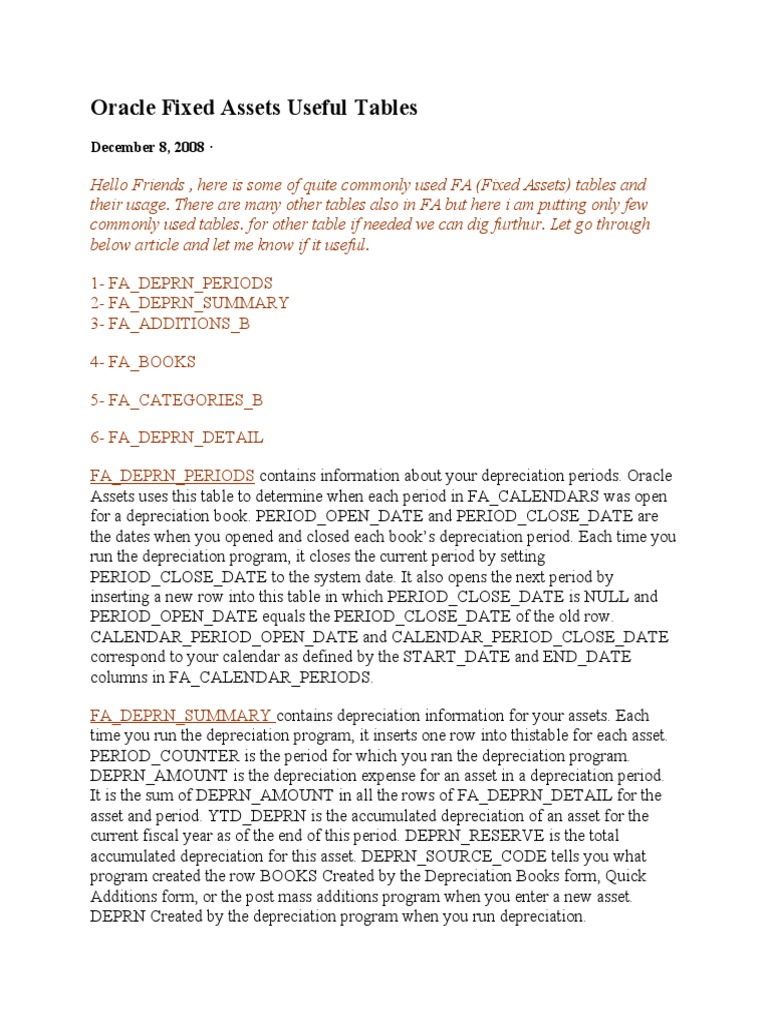 Oracle Fixed Assets Useful Tables

December 8, 2008 ·

Hello Friends , here is some of quite commonly used FA (Fixed Assets) tables and their usage. There are many other tables also in FA but here i am putting only few commonly used tables. for other table if needed we can dig furthur. Let go through below article and let me know if it useful.

1- FA_DEPRN_PERIODS
2- FA_DEPRN_SUMMARY
3- FA_ADDITIONS_B

4- FA_BOOKS

5- FA_CATEGORIES_B

6- FA_DEPRN_DETAIL

FA_DEPRN_PERIODS contains information about your depreciation periods. Oracle Assets uses this table to determine when each period in FA_CALENDARS was open for a depreciation book. PERIOD_OPEN_DATE and PERIOD_CLOSE_DATE are the dates when you opened and closed each book's depreciation period. Each time you run the depreciation program, it closes the current period by setting PERIOD_CLOSE_DATE to the system date. It also opens the next period by inserting a new row into this table in which PERIOD_CLOSE_DATE is NULL and PERIOD_OPEN_DATE equals the PERIOD_CLOSE_DATE of the old row. CALENDAR_PERIOD_OPEN_DATE and CALENDAR_PERIOD_CLOSE_DATE correspond to your calendar as defined by the START_DATE and END_DATE columns in FA_CALENDAR_PERIODS.

FA_DEPRN_SUMMARY contains depreciation information for your assets. Each time you run the depreciation program, it inserts one row into thistable for each asset. PERIOD_COUNTER is the period for which you ran the depreciation program. DEPRN_AMOUNT is the depreciation expense for an asset in a depreciation period. It is the sum of DEPRN_AMOUNT in all the rows of FA_DEPRN_DETAIL for the asset and period. YTD_DEPRN is the accumulated depreciation of an asset for the current fiscal year as of the end of this period. DEPRN_RESERVE is the total accumulated depreciation for this asset. DEPRN_SOURCE_CODE tells you what program created the row BOOKS Created by the Depreciation Books form, Quick Additions form, or the post mass additions program when you enter a new asset. DEPRN Created by the depreciation program when you run depreciation.